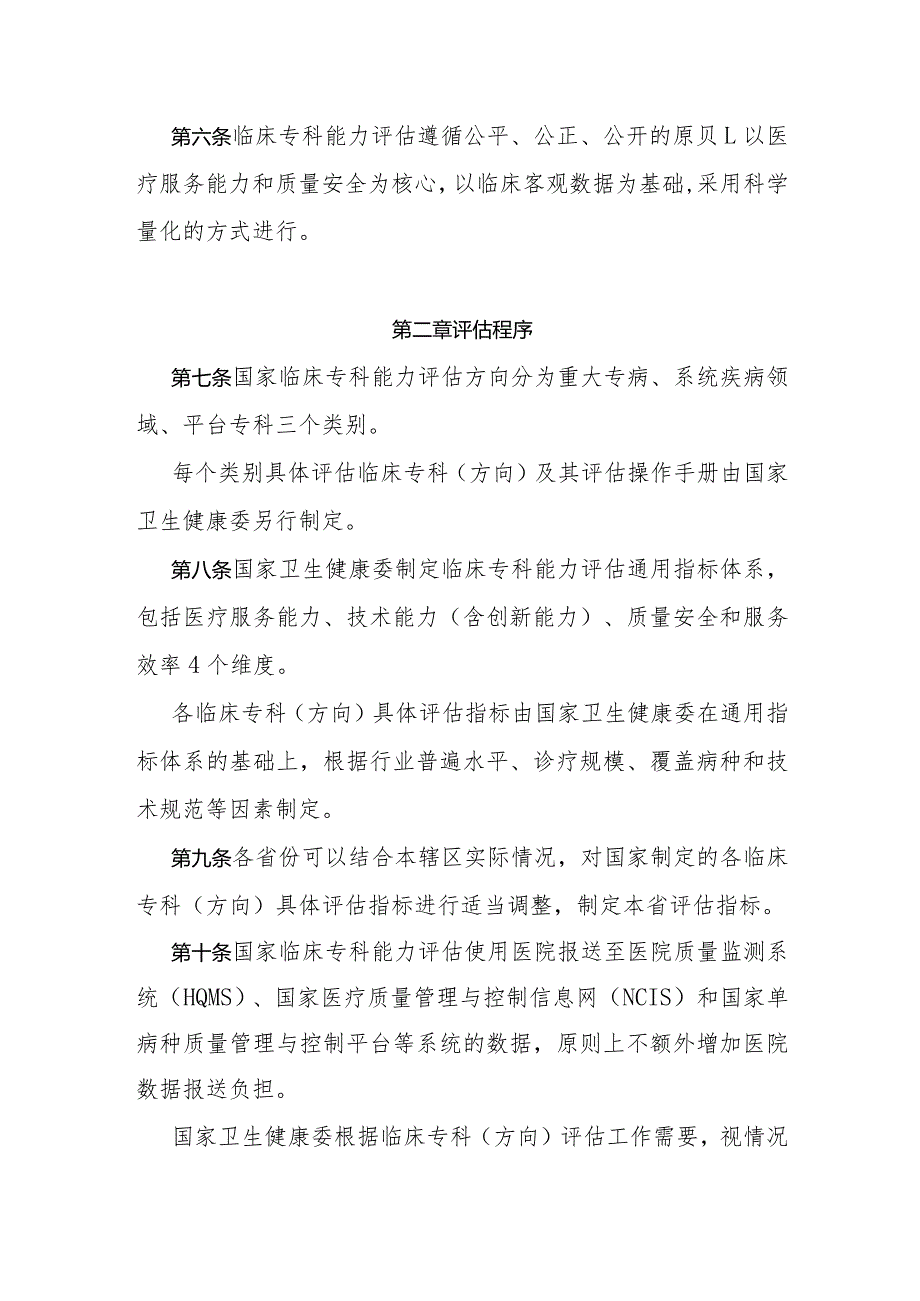 第六条临床专科能力评估遵循公平、公正、公开的原贝L以医疗服务能力和质量安全为核心，以临床客观数据为基础，采用科学量化的方式进行。

第二章评估程序

第七条国家临床专科能力评估方向分为重大专病、系统疾病领域、平台专科三个类别。

每个类别具体评估临床专科（方向）及其评估操作手册由国家卫生健康委另行制定。

第八条国家卫生健康委制定临床专科能力评估通用指标体系，包括医疗服务能力、技术能力（含创新能力）、质量安全和服务效率4个维度。

各临床专科（方向）具体评估指标由国家卫生健康委在通用指标体系的基础上，根据行业普遍水平、诊疗规模、覆盖病种和技术规范等因素制定。

第九条各省份可以结合本辖区实际情况，对国家制定的各临床专科（方向）具体评估指标进行适当调整，制定本省评估指标。

第十条国家临床专科能力评估使用医院报送至医院质量监测系统（HQMS）、国家医疗质量管理与控制信息网（NCIS）和国家单病种质量管理与控制平台等系统的数据，原则上不额外增加医院数据报送负担。

国家卫生健康委根据临床专科（方向）评估工作需要，视情况